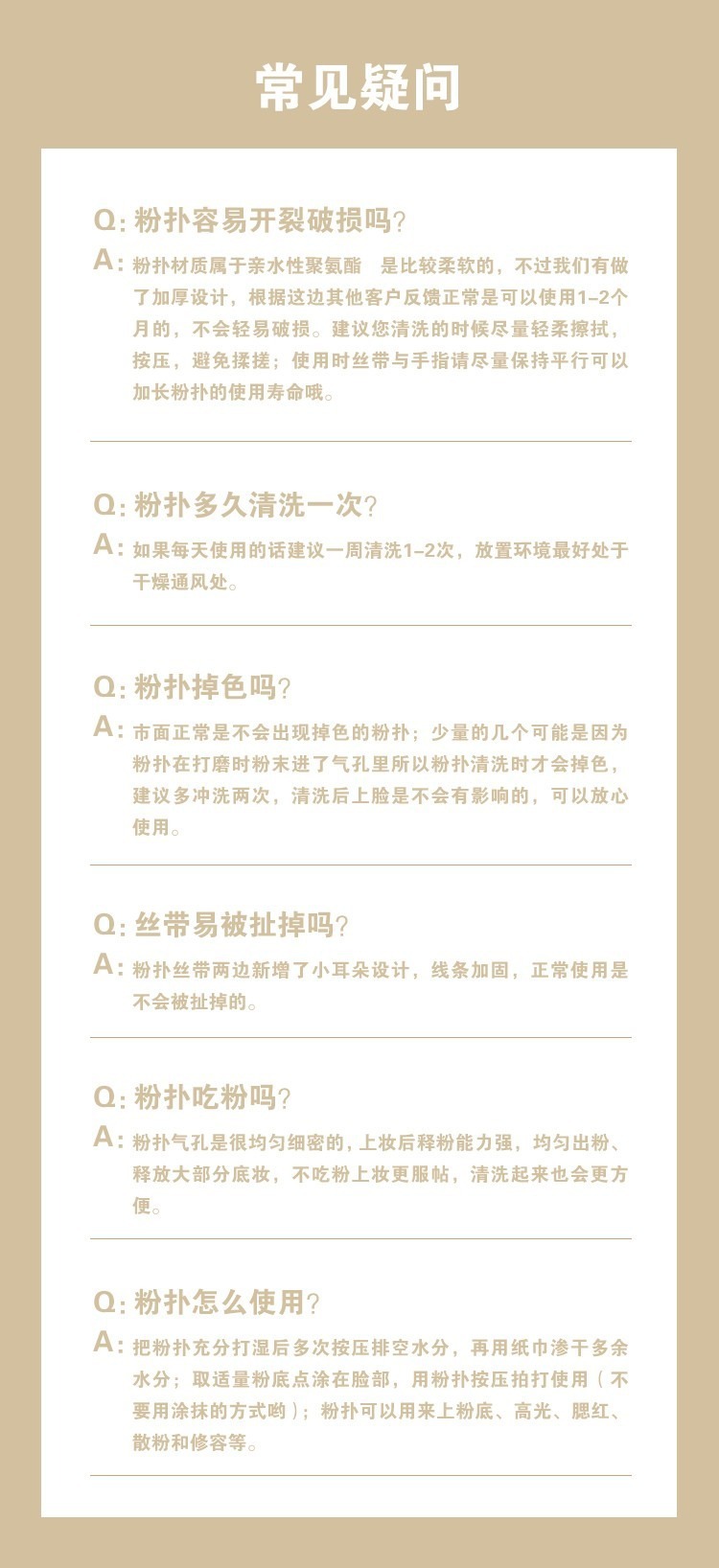 常见疑问

Q: 粉扑容易开裂破损吗?
A: 粉扑材质属于亲水性聚氨酯　是比较柔软的，不过我们有做了加厚设计，根据这边其他客户反馈正常是可以使用1-2个月的，不会轻易破损。建议您清洗的时候尽量轻柔擦拭，按压，避免揉搓；使用时丝带与手指请尽量保持平行可以加长粉扑的使用寿命哦。

Q: 粉扑多久清洗一次?
A: 如果每天使用的话建议一周清洗1-2次，放置环境最好处于干燥通风处。

Q: 粉扑掉色吗?
A: 市面正常是不会出现掉色的粉扑；少量的几个可能是因为粉扑在打磨时粉末进了气孔里所以粉扑清洗时才会掉色，建议多冲洗两次，清洗后上脸是不会有影响的，可以放心使用。

Q: 丝带易被扯掉吗?
A: 粉扑丝带两边新增了小耳朵设计，线条加固，正常使用是不会被扯掉的。

Q: 粉扑吃粉吗?
A: 粉扑气孔是很均匀细密的，上妆后释粉能力强，均匀出粉、释放大部分底妆，不吃粉上妆更服帖，清洗起来也会更方便。

Q: 粉扑怎么使用?
A: 把粉扑充分打湿后多次按压排空水分，再用纸巾渗干多余水分；取适量粉底点涂在脸部，用粉扑按压拍打使用（不要用涂抹的方式哟）；粉扑可以用来上粉底、高光、腮红、散粉和修容等。